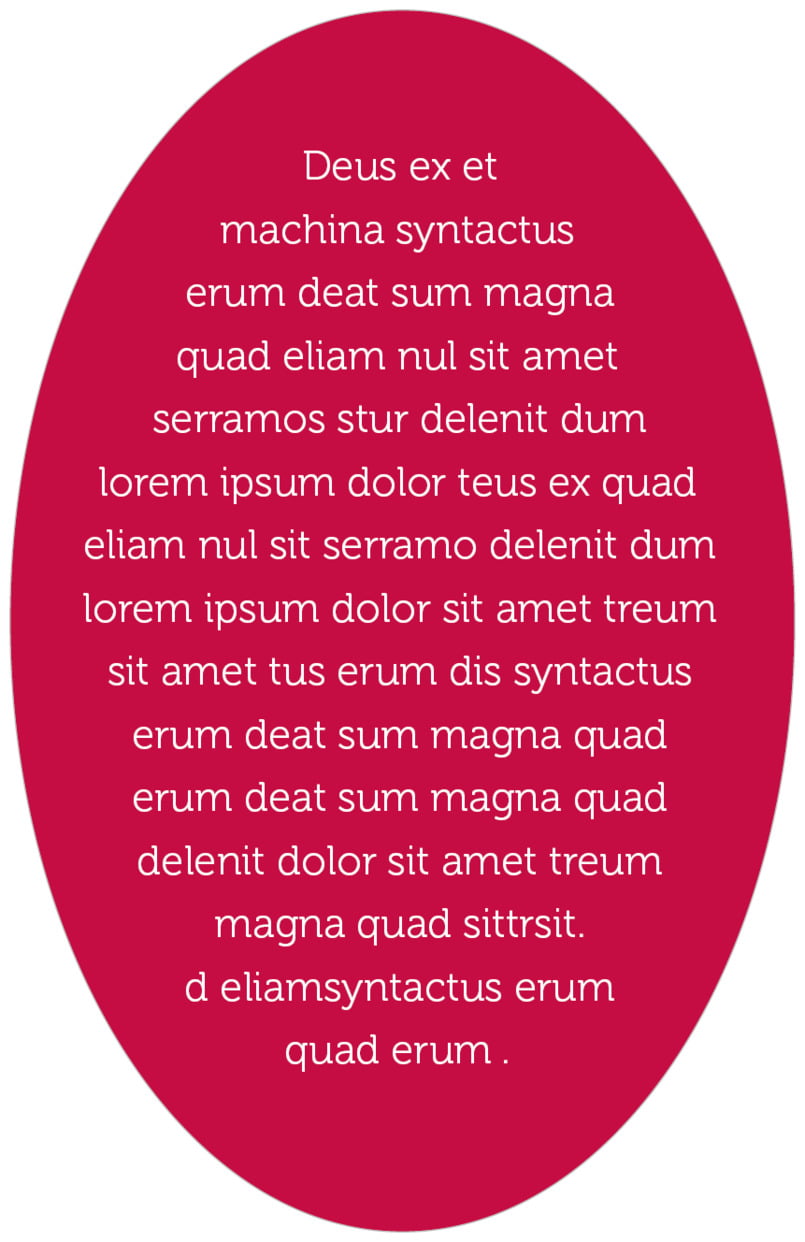 Deus ex et machina syntactus erum deat sum magna quad eliam nul sit amet serramos stur delenit dum lorem ipsum dolor teus ex quad eliam nul sit serramo delenit dum lorem ipsum dolor sit amet treum sit amet tus erum dis syntactus erum deat sum magna quad erum deat sum magna quad delenit dolor sit amet treum magna quad sittrsit. d eliamsyntactus erum quad erum .